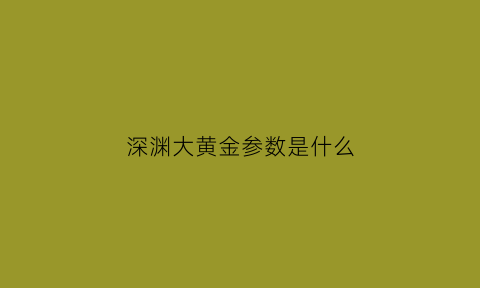 深渊大黄金参数是什么